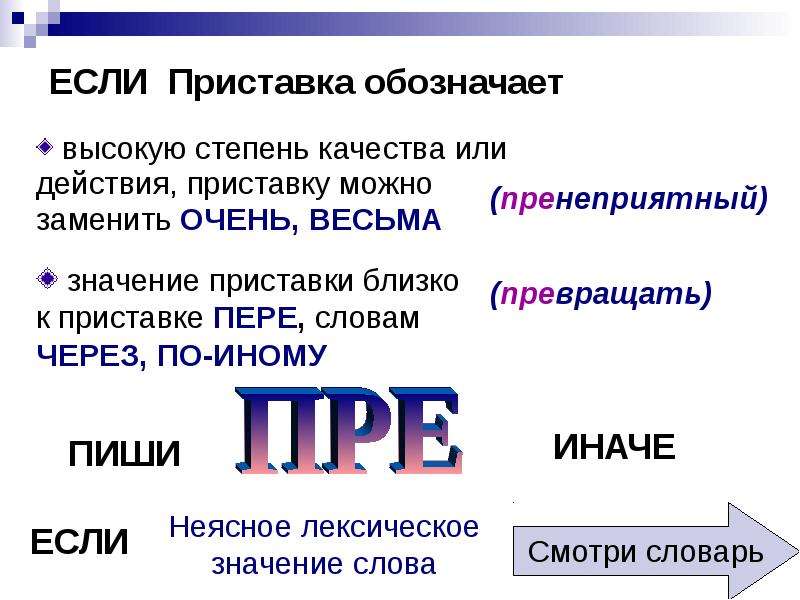 ЕСЛИ Приставка обозначает

высокую степень качества или действия, приставку можно заменить ОЧЕНЬ, ВЕСЬМА

(пренеприятный)

значение приставки близко к приставке ПЕРЕ, словам ЧЕРЕЗ, ПО-ИНОМУ

(превращать)

ПИШИ ПРЕ ИНАЧЕ

ЕСЛИ Неясное лексическое значение слова

Смотри словарь